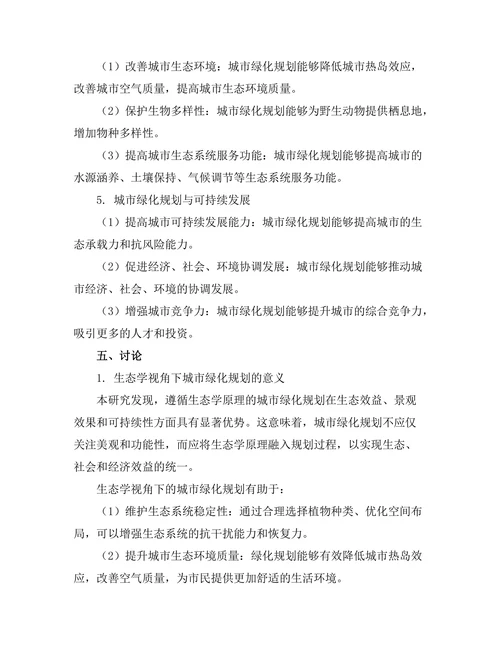 （1）改善城市生态环境：城市绿化规划能够降低城市热岛效应，改善城市空气质量，提高城市生态环境质量。

（2）保护生物多样性：城市绿化规划能够为野生动物提供栖息地，增加物种多样性。

（3）提高城市生态系统服务功能：城市绿化规划能够提高城市的水源涵养、土壤保持、气候调节等生态系统服务功能。

5. 城市绿化规划与可持续发展

（1）提高城市可持续发展能力：城市绿化规划能够提高城市的生态承载力和抗风险能力。

（2）促进经济、社会、环境协调发展：城市绿化规划能够推动城市经济、社会、环境的协调发展。

（3）增强城市竞争力：城市绿化规划能够提升城市的综合竞争力，吸引更多的人才和投资。

五、讨论

1. 生态学视角下城市绿化规划的意义

本研究发现，遵循生态学原理的城市绿化规划在生态效益、景观效果和可持续性方面具有显著优势。这意味着，城市绿化规划不应仅关注美观和功能性，而应将生态学原理融入规划过程，以实现生态、社会和经济效益的统一。

生态学视角下的城市绿化规划有助于：

（1）维护生态系统稳定性：通过合理选择植物种类、优化空间布局，可以增强生态系统的抗干扰能力和恢复力。

（2）提升城市生态环境质量：绿化规划能够有效降低城市热岛效应，改善空气质量，为市民提供更加舒适的生活环境。